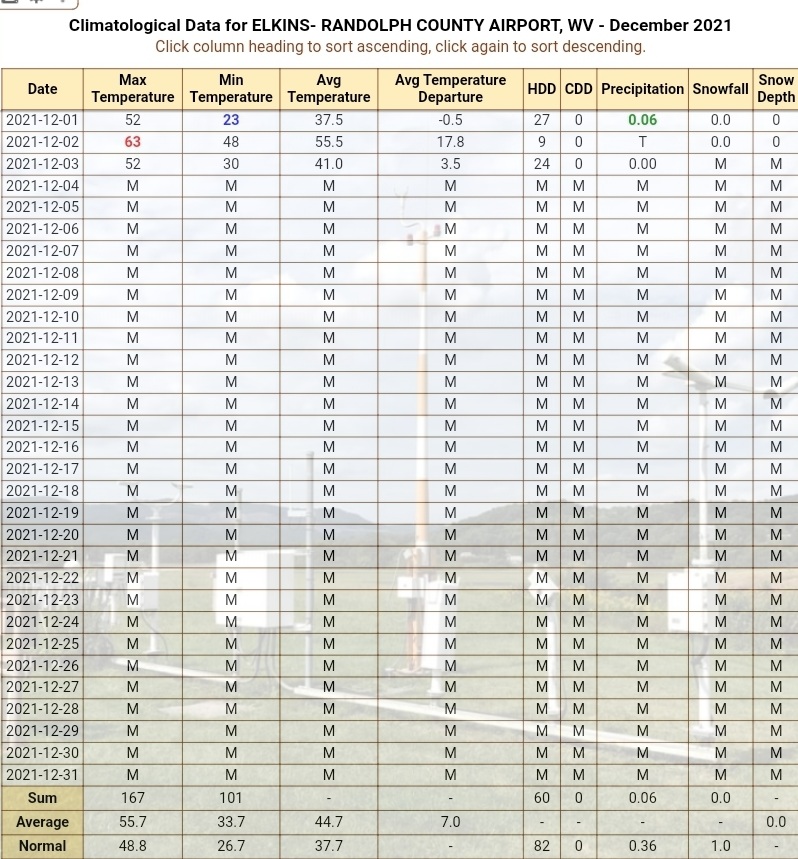 Climatological Data for ELKINS- RANDOLPH COUNTY AIRPORT, WV - December 2021
Click column heading to sort ascending, click again to sort descending.

| Date | Max Temperature | Min Temperature | Avg Temperature | Avg Temperature Departure | HDD | CDD | Precipitation | Snowfall | Snow Depth |
|---|---|---|---|---|---|---|---|---|---|
| 2021-12-01 | 52 | 23 | 37.5 | -0.5 | 27 | 0 | 0.06 | 0.0 | 0 |
| 2021-12-02 | 63 | 48 | 55.5 | 17.8 | 9 | 0 | T | 0.0 | 0 |
| 2021-12-03 | 52 | 30 | 41.0 | 3.5 | 24 | 0 | 0.00 | M | M |
| 2021-12-04 | M | M | M | M | M | M | M | M | M |
| 2021-12-05 | M | M | M | M | M | M | M | M | M |
| 2021-12-06 | M | M | M | M | M | M | M | M | M |
| 2021-12-07 | M | M | M | M | M | M | M | M | M |
| 2021-12-08 | M | M | M | M | M | M | M | M | M |
| 2021-12-09 | M | M | M | M | M | M | M | M | M |
| 2021-12-10 | M | M | M | M | M | M | M | M | M |
| 2021-12-11 | M | M | M | M | M | M | M | M | M |
| 2021-12-12 | M | M | M | M | M | M | M | M | M |
| 2021-12-13 | M | M | M | M | M | M | M | M | M |
| 2021-12-14 | M | M | M | M | M | M | M | M | M |
| 2021-12-15 | M | M | M | M | M | M | M | M | M |
| 2021-12-16 | M | M | M | M | M | M | M | M | M |
| 2021-12-17 | M | M | M | M | M | M | M | M | M |
| 2021-12-18 | M | M | M | M | M | M | M | M | M |
| 2021-12-19 | M | M | M | M | M | M | M | M | M |
| 2021-12-20 | M | M | M | M | M | M | M | M | M |
| 2021-12-21 | M | M | M | M | M | M | M | M | M |
| 2021-12-22 | M | M | M | M | M | M | M | M | M |
| 2021-12-23 | M | M | M | M | M | M | M | M | M |
| 2021-12-24 | M | M | M | M | M | M | M | M | M |
| 2021-12-25 | M | M | M | M | M | M | M | M | M |
| 2021-12-26 | M | M | M | M | M | M | M | M | M |
| 2021-12-27 | M | M | M | M | M | M | M | M | M |
| 2021-12-28 | M | M | M | M | M | M | M | M | M |
| 2021-12-29 | M | M | M | M | M | M | M | M | M |
| 2021-12-30 | M | M | M | M | M | M | M | M | M |
| 2021-12-31 | M | M | M | M | M | M | M | M | M |
| Sum | 167 | 101 | - | - | 60 | 0 | 0.06 | 0.0 | - |
| Average | 55.7 | 33.7 | 44.7 | 7.0 | - | - | - | - | 0.0 |
| Normal | 48.8 | 26.7 | 37.7 | - | 82 | 0 | 0.36 | 1.0 | - |